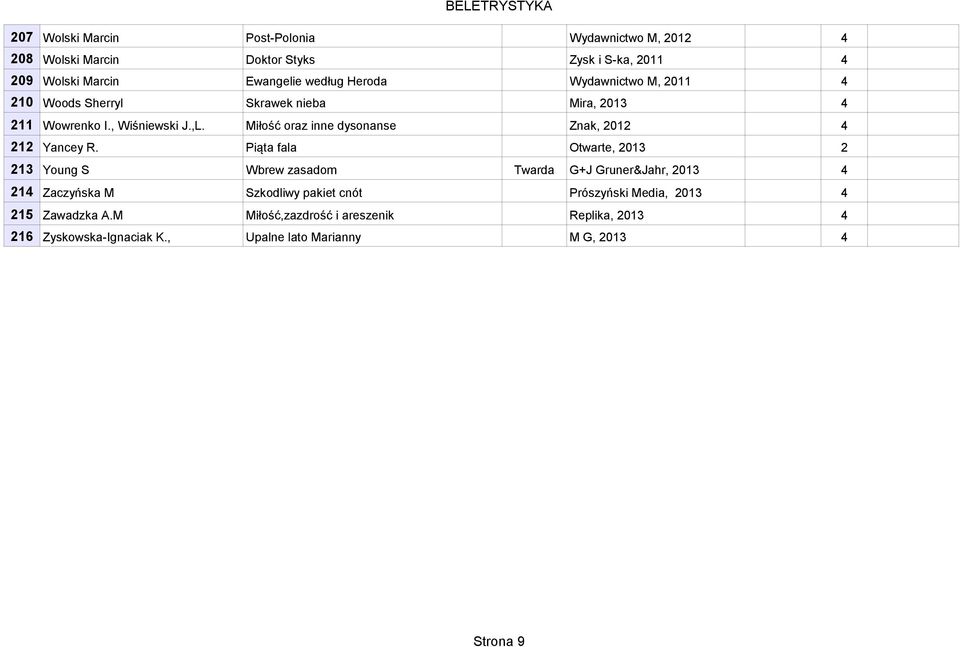 BELETRYSTYKA

| | | | | | | |
|---|---|---|---|---|---|---|
| 207 | Wolski Marcin | Post-Polonia | | Wydawnictwo M, 2012 | 4 | |
| 208 | Wolski Marcin | Doktor Styks | | Zysk i S-ka, 2011 | 4 | |
| 209 | Wolski Marcin | Ewangelie według Heroda | | Wydawnictwo M, 2011 | 4 | |
| 210 | Woods Sherryl | Skrawek nieba | | Mira, 2013 | 4 | |
| 211 | Wowrenko I., Wiśniewski J.,L. | Miłość oraz inne dysonanse | | Znak, 2012 | 4 | |
| 212 | Yancey R. | Piąta fala | | Otwarte, 2013 | 2 | |
| 213 | Young S | Wbrew zasadom | Twarda | G+J Gruner&Jahr, 2013 | 4 | |
| 214 | Zaczyńska M | Szkodliwy pakiet cnót | | Prószyński Media, 2013 | 4 | |
| 215 | Zawadzka A.M | Miłość,zazdrość i areszenik | | Replika, 2013 | 4 | |
| 216 | Zyskowska-Ignaciak K., | Upalne lato Marianny | | M G, 2013 | 4 | |

Strona 9